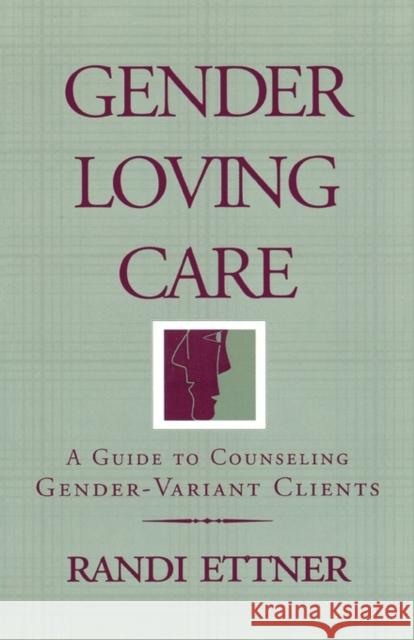 GENDER LOVING CARE

A GUIDE TO COUNSELING GENDER-VARIANT CLIENTS

RANDI ETTNER

Kraina Książek